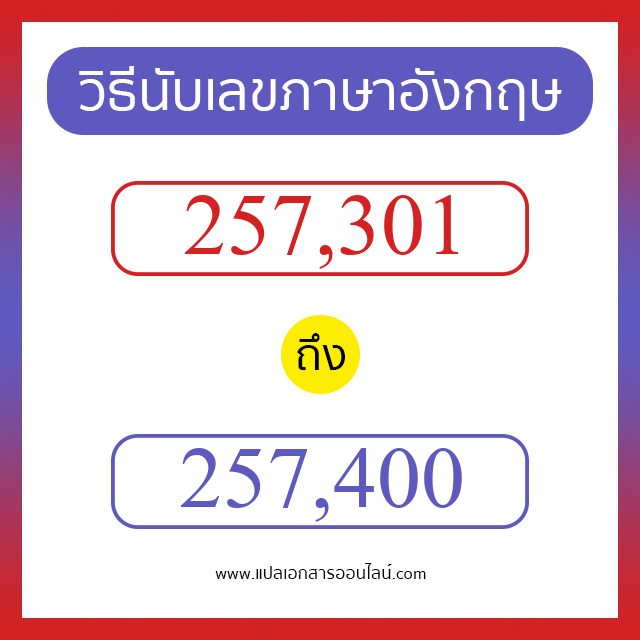 วิธีนับเลขภาษาอังกฤษ

257,301

ถึง

257,400

www.แปลเอกสารออนไลน์.com